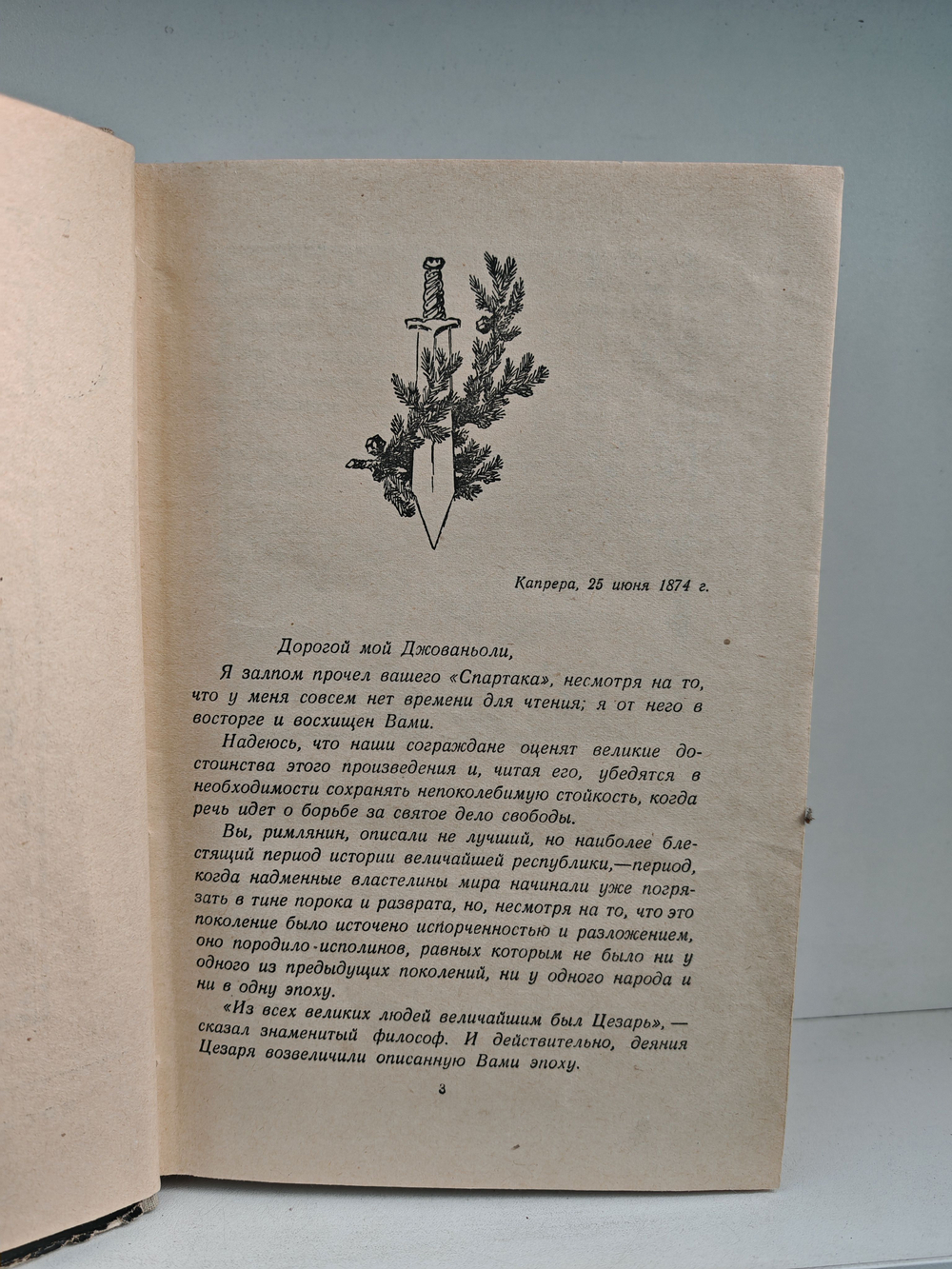 Капрера, 25 июня 1874 г.

Дорогой мой Джованьоли,

Я залпом прочел вашего «Спартака», несмотря на то, что у меня совсем нет времени для чтения; я от него в восторге и восхищен Вами.

Надеюсь, что наши сограждане оценят великие достоинства этого произведения и, читая его, убедятся в необходимости сохранять непоколебимую стойкость, когда речь идет о борьбе за святое дело свободы.

Вы, римлянин, описали не лучший, но наиболее блестящий период истории величайшей республики,—период, когда надменные властелины мира начинали уже погрязать в тине порока и разврата, но, несмотря на то, что это поколение было источено испорченностью и разложением, оно породило исполинов, равных которым не было ни у одного из предыдущих поколений, ни у одного народа и ни в одну эпоху.

«Из всех великих людей величайшим был Цезарь», — сказал знаменитый философ. И действительно, деяния Цезаря возвеличили описанную Вами эпоху.

3